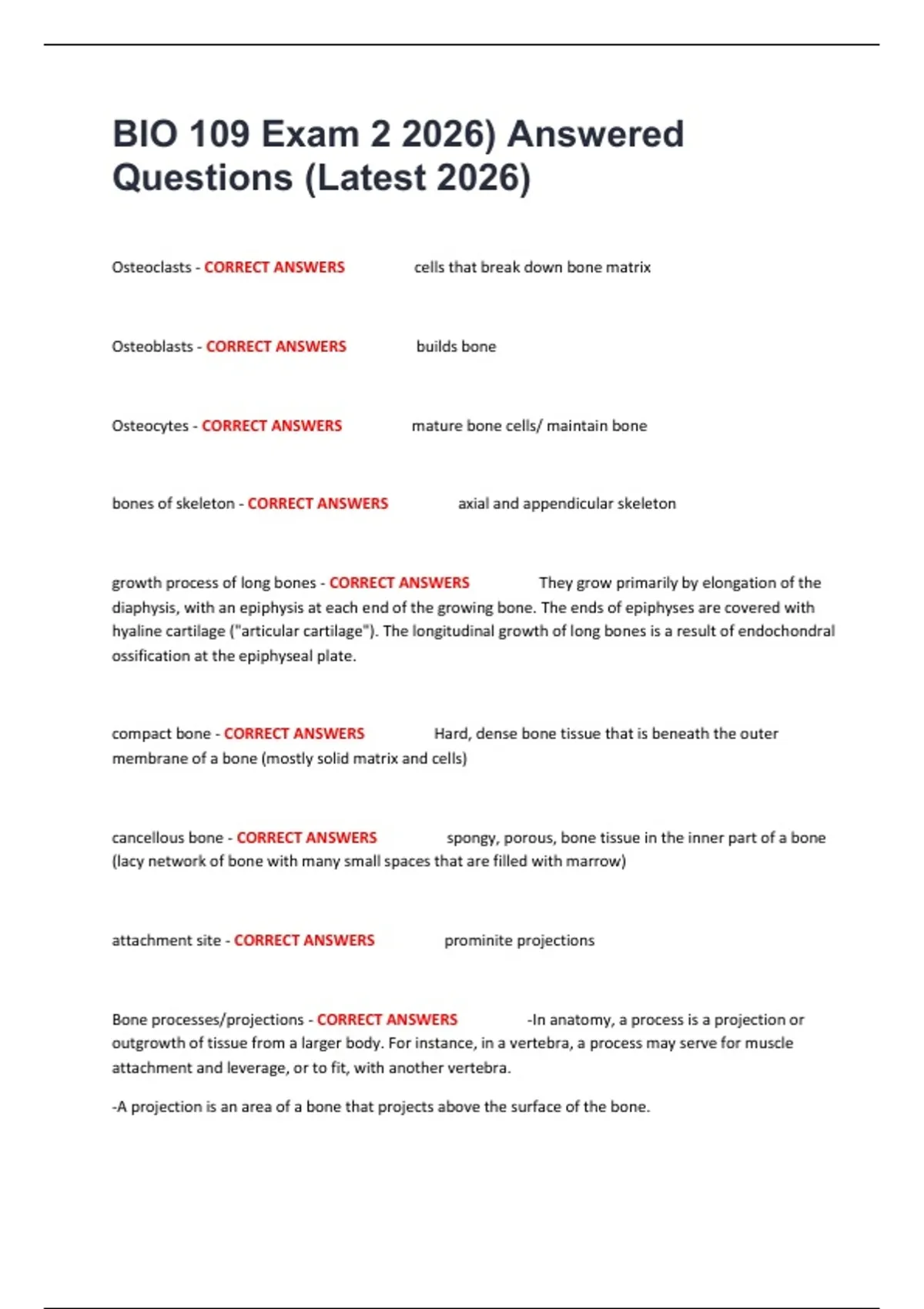 BIO 109 Exam 2 2026) Answered Questions (Latest 2026)

Osteoclasts - CORRECT ANSWERS cells that break down bone matrix

Osteoblasts - CORRECT ANSWERS builds bone

Osteocytes - CORRECT ANSWERS mature bone cells/ maintain bone

bones of skeleton - CORRECT ANSWERS axial and appendicular skeleton

growth process of long bones - CORRECT ANSWERS They grow primarily by elongation of the diaphysis, with an epiphysis at each end of the growing bone. The ends of epiphyses are covered with hyaline cartilage ("articular cartilage"). The longitudinal growth of long bones is a result of endochondral ossification at the epiphyseal plate.

compact bone - CORRECT ANSWERS Hard, dense bone tissue that is beneath the outer membrane of a bone (mostly solid matrix and cells)

cancellous bone - CORRECT ANSWERS spongy, porous, bone tissue in the inner part of a bone (lacy network of bone with many small spaces that are filled with marrow)

attachment site - CORRECT ANSWERS prominite projections

Bone processes/projections - CORRECT ANSWERS -In anatomy, a process is a projection or outgrowth of tissue from a larger body. For instance, in a vertebra, a process may serve for muscle attachment and leverage, or to fit, with another vertebra.

-A projection is an area of a bone that projects above the surface of the bone.